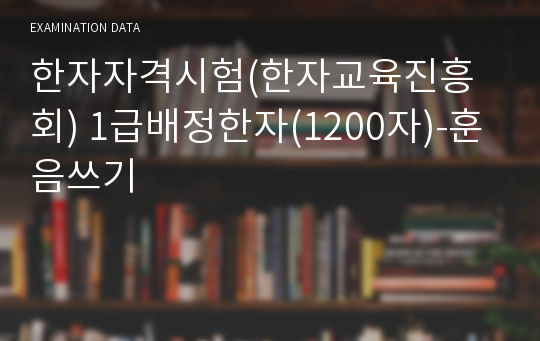 EXAMINATION DATA

한자자격시험(한자교육진흥회) 1급배정한자(1200자)-훈음쓰기